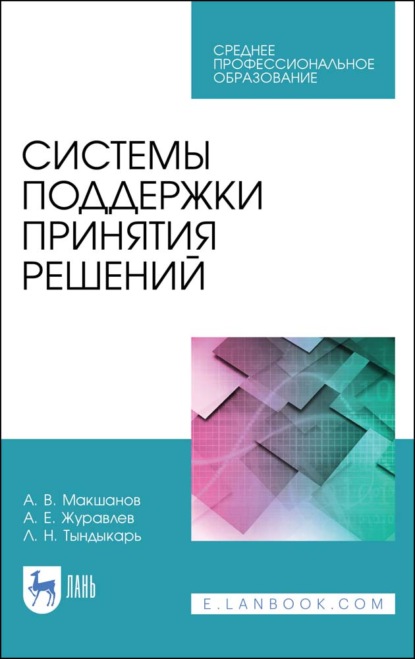 СРЕДНЕЕ ПРОФЕССИОНАЛЬНОЕ ОБРАЗОВАНИЕ

СИСТЕМЫ ПОДДЕРЖКИ ПРИНЯТИЯ РЕШЕНИЙ

А. В. Макшанов
А. Е. Журавлев
Л. Н. Тындыкарь

ЛАНЬ

E.LANBOOK.COM